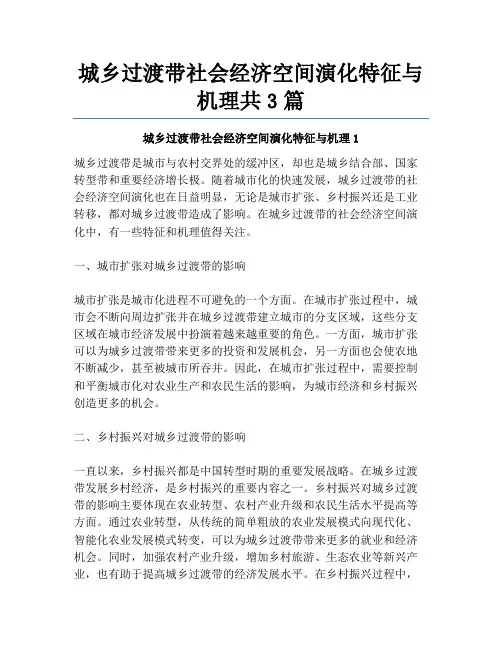 城乡过渡带社会经济空间演化特征与机理共 3 篇

城乡过渡带社会经济空间演化特征与机理 1

城乡过渡带是城市与农村交界处的缓冲区，却也是城乡结合部、国家转型带和重要经济增长极。随着城市化的快速发展，城乡过渡带的社会经济空间演化也在日益明显，无论是城市扩张、乡村振兴还是工业转移，都对城乡过渡带造成了影响。在城乡过渡带的社会经济空间演化中，有一些特征和机理值得关注。

一、城市扩张对城乡过渡带的影响

城市扩张是城市化进程不可避免的一个方面。在城市扩张过程中，城市会不断向周边扩张并在城乡过渡带建立城市的分支区域，这些分支区域在城市经济发展中扮演着越来越重要的角色。一方面，城市扩张可以为城乡过渡带带来更多的投资和发展机会，另一方面也会使农地不断减少，甚至被城市所吞并。因此，在城市扩张过程中，需要控制和平衡城市化对农业生产和农民生活的影响，为城市经济和乡村振兴创造更多的机会。

二、乡村振兴对城乡过渡带的影响

一直以来，乡村振兴都是中国转型时期的重要发展战略。在城乡过渡带发展乡村经济，是乡村振兴的重要内容之一。乡村振兴对城乡过渡带的影响主要体现在农业转型、农村产业升级和农民生活水平提高等方面。通过农业转型，从传统的简单粗放的农业发展模式向现代化、智能化农业发展模式转变，可以为城乡过渡带带来更多的就业和经济机会。同时，加强农村产业升级，增加乡村旅游、生态农业等新兴产业，也有助于提高城乡过渡带的经济发展水平。在乡村振兴过程中，